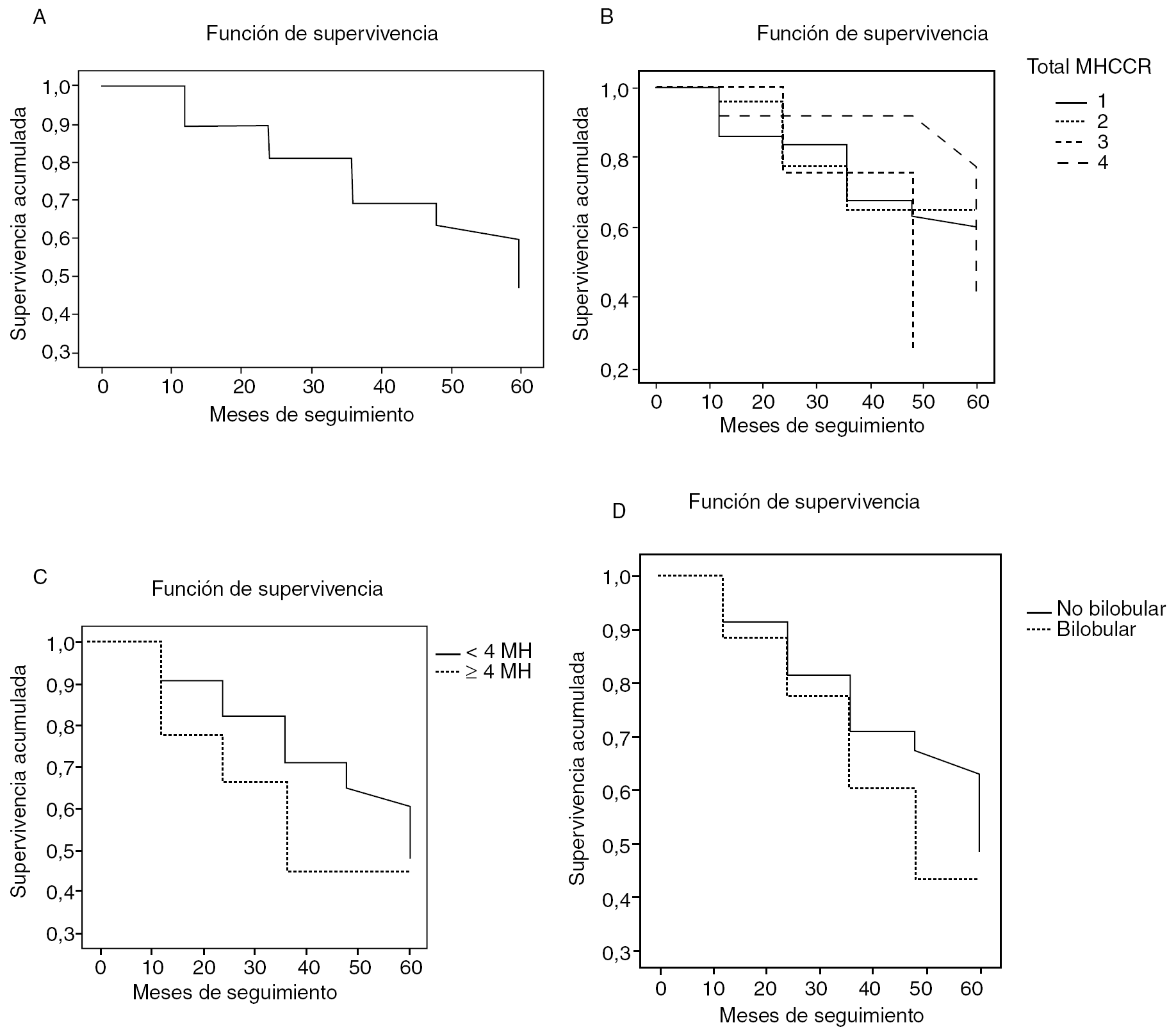 A

Función de supervivencia

Supervivencia acumulada

1,0
0,9
0,8
0,7
0,6
0,5
0,4
0,3

0 10 20 30 40 50 60

Meses de seguimiento

B

Función de supervivencia

Total MHCCR

1
2
3
4

Supervivencia acumulada

1,0
0,8
0,6
0,4
0,2

0 10 20 30 40 50 60

Meses de seguimiento

C

Función de supervivencia

< 4 MH
≥ 4 MH

Supervivencia acumulada

1,0
0,9
0,8
0,7
0,6
0,5
0,4
0,3

0 10 20 30 40 50 60

Meses de seguimiento

D

Función de supervivencia

No bilobular
Bilobular

Supervivencia acumulada

1,0
0,9
0,8
0,7
0,6
0,5
0,4
0,3

0 10 20 30 40 50 60

Meses de seguimiento